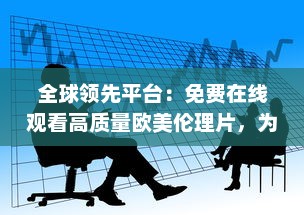 全球领先平台：免费在线观看高质量欧美伦理片，为